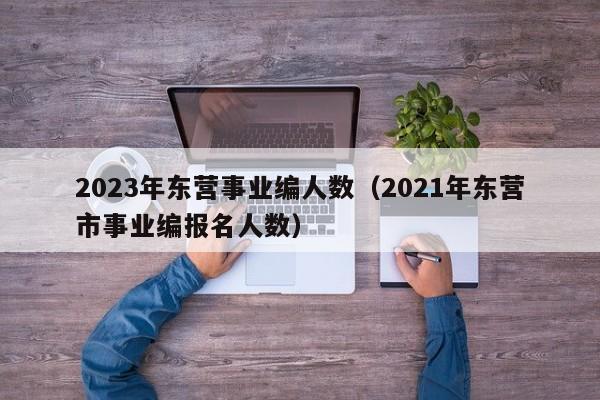 2023年东营事业编人数（2021年东营市事业编报名人数）